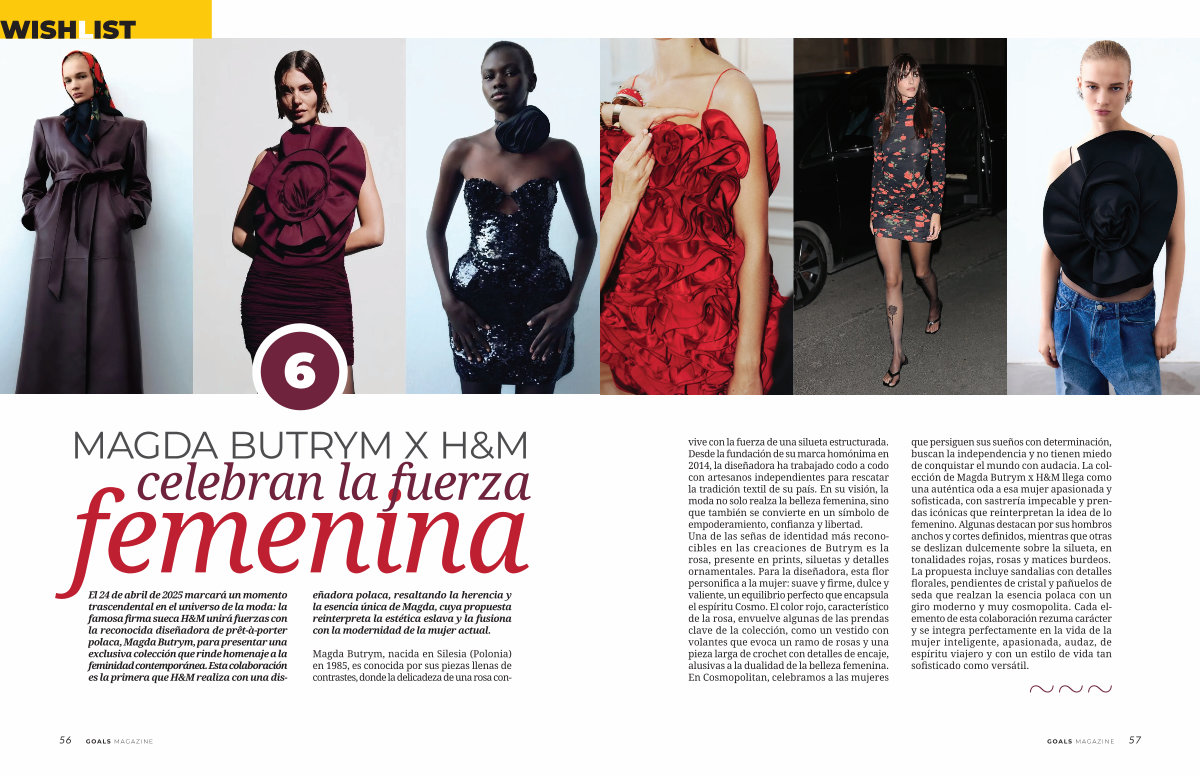 WISHLIST

6

MAGDA BUTRYM X H&M
celebran la fuerza
femenina

El 24 de abril de 2025 marcará un momento trascendental en el universo de la moda: la famosa firma sueca H&M unirá fuerzas con la reconocida diseñadora de prêt-à-porter polaca, Magda Butrym, para presentar una exclusiva colección que rinde homenaje a la feminidad contemporánea. Esta colaboración es la primera que H&M realiza con una diseñadora polaca, resaltando la herencia y la esencia única de Magda, cuya propuesta reinterpreta la estética eslava y la fusiona con la modernidad de la mujer actual.

Magda Butrym, nacida en Silesia (Polonia) en 1985, es conocida por sus piezas llenas de contrastes, donde la delicadeza de una rosa convive con la fuerza de una silueta estructurada. Desde la fundación de su marca homónima en 2014, la diseñadora ha trabajado codo a codo con artesanos independientes para rescatar la tradición textil de su país. En su visión, la moda no solo realza la belleza femenina, sino que también se convierte en un símbolo de empoderamiento, confianza y libertad.

Una de las señas de identidad más reconocibles en las creaciones de Butrym es la rosa, presente en prints, siluetas y detalles ornamentales. Para la diseñadora, esta flor personifica a la mujer: suave y firme, dulce y valiente, un equilibrio perfecto que encapsula el espíritu Cosmo. El color rojo, característico de la rosa, envuelve algunas de las prendas clave de la colección, como un vestido con volantes que evoca un ramo de rosas y una pieza larga de crochet con detalles de encaje, alusivas a la dualidad de la belleza femenina. En Cosmopolitan, celebramos a las mujeres que persiguen sus sueños con determinación, buscan la independencia y no tienen miedo de conquistar el mundo con audacia. La colección de Magda Butrym x H&M llega como una auténtica oda a esa mujer apasionada y sofisticada, con sastrería impecable y prendas icónicas que reinterpretan la idea de lo femenino. Algunas destacan por sus hombros anchos y cortes definidos, mientras que otras se deslizan dulcemente sobre la silueta, en tonalidades rojas, rosas y matices burdeos. La propuesta incluye sandalias con detalles florales, pendientes de cristal y pañuelos de seda que realzan la esencia polaca con un giro moderno y muy cosmopolita. Cada elemento de esta colaboración rezuma carácter y se integra perfectamente en la vida de la mujer inteligente, apasionada, audaz, de espíritu viajero y con un estilo de vida tan sofisticado como versátil.

56 GOALS MAGAZINE

GOALS MAGAZINE 57